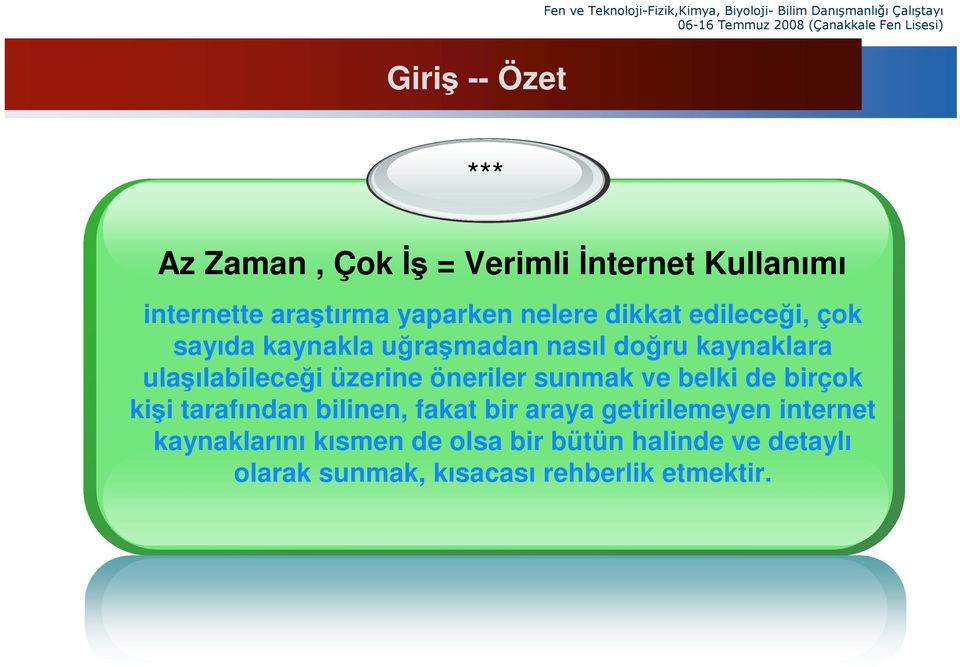 Fen ve Teknoloji-Fizik,Kimya, Biyoloji- Bilim Danışmanlığı Çalıştayı
06-16 Temmuz 2008 (Çanakkale Fen Lisesi)

Giriş -- Özet

***

Az Zaman , Çok İş = Verimli İnternet Kullanımı

internette araştırma yaparken nelere dikkat edileceği, çok sayıda kaynakla uğraşmadan nasıl doğru kaynaklara ulaşılabileceği üzerine öneriler sunmak ve belki de birçok kişi tarafından bilinen, fakat bir araya getirilemeyen internet kaynaklarını kısmen de olsa bir bütün halinde ve detaylı olarak sunmak, kısacası rehberlik etmektir.